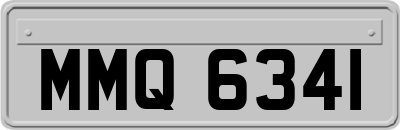 MMQ 6341